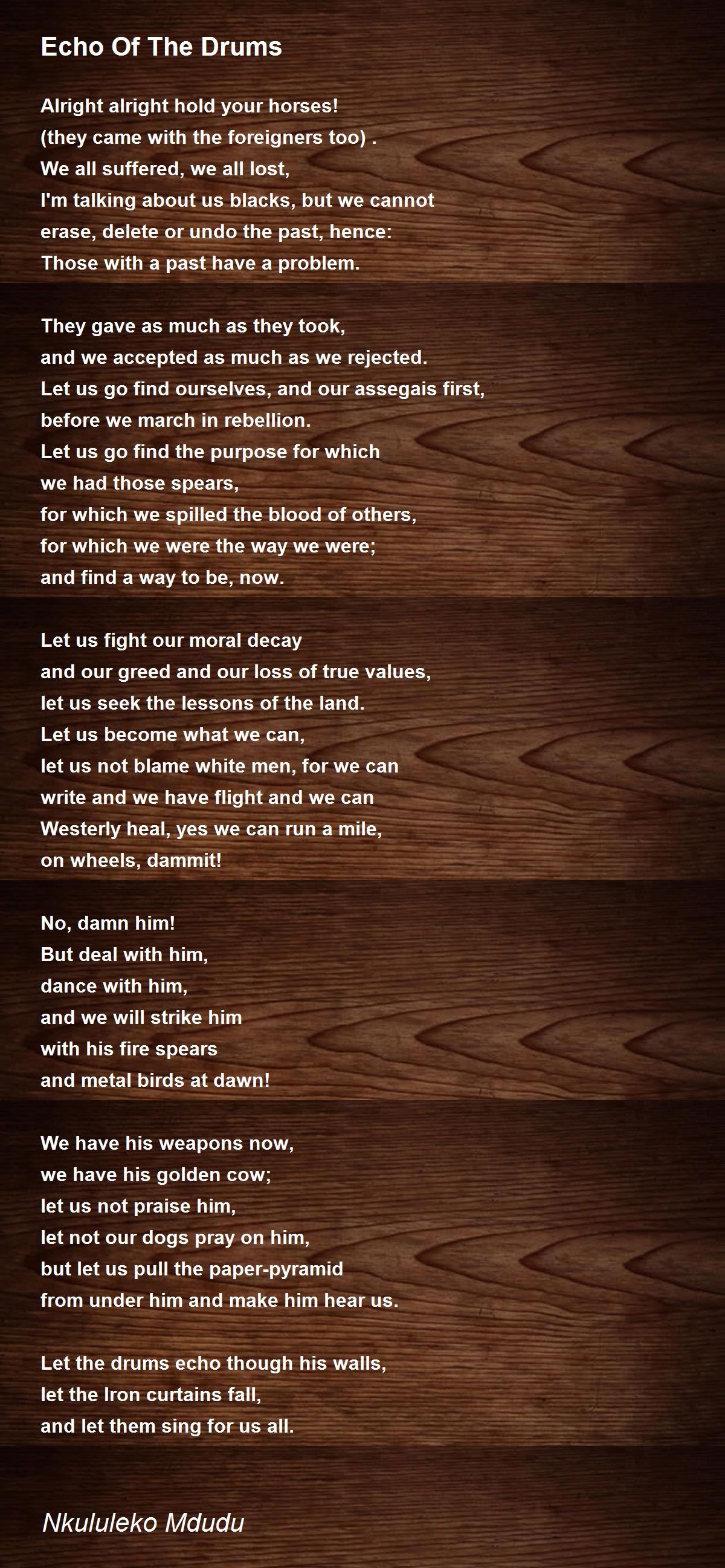 Echo Of The Drums

Alright alright hold your horses!
(they came with the foreigners too) .
We all suffered, we all lost,
I'm talking about us blacks, but we cannot
erase, delete or undo the past, hence:
Those with a past have a problem.

They gave as much as they took,
and we accepted as much as we rejected.
Let us go find ourselves, and our assegais first,
before we march in rebellion.
Let us go find the purpose for which
we had those spears,
for which we spilled the blood of others,
for which we were the way we were;
and find a way to be, now.

Let us fight our moral decay
and our greed and our loss of true values,
let us seek the lessons of the land.
Let us become what we can,
let us not blame white men, for we can
write and we have flight and we can
Westerly heal, yes we can run a mile,
on wheels, dammit!

No, damn him!
But deal with him,
dance with him,
and we will strike him
with his fire spears
and metal birds at dawn!

We have his weapons now,
we have his golden cow;
let us not praise him,
let not our dogs pray on him,
but let us pull the paper-pyramid
from under him and make him hear us.

Let the drums echo though his walls,
let the Iron curtains fall,
and let them sing for us all.

Nkululeko Mdudu